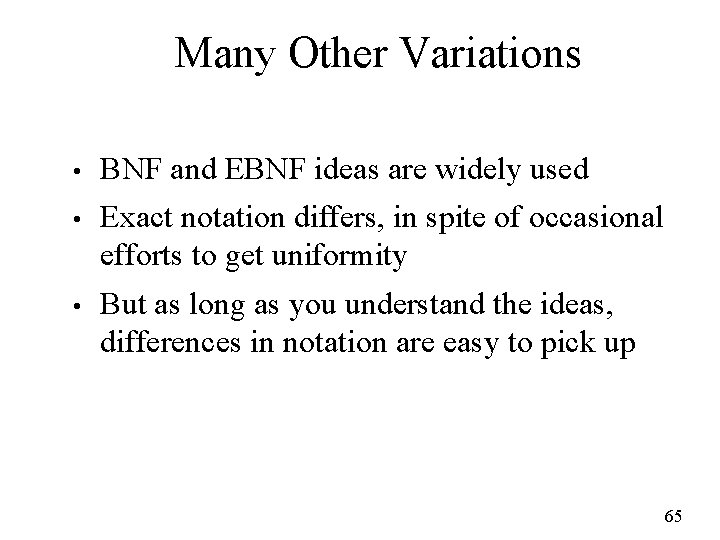 Many Other Variations

• BNF and EBNF ideas are widely used
• Exact notation differs, in spite of occasional efforts to get uniformity
• But as long as you understand the ideas, differences in notation are easy to pick up

65